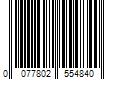 0 077802 554840